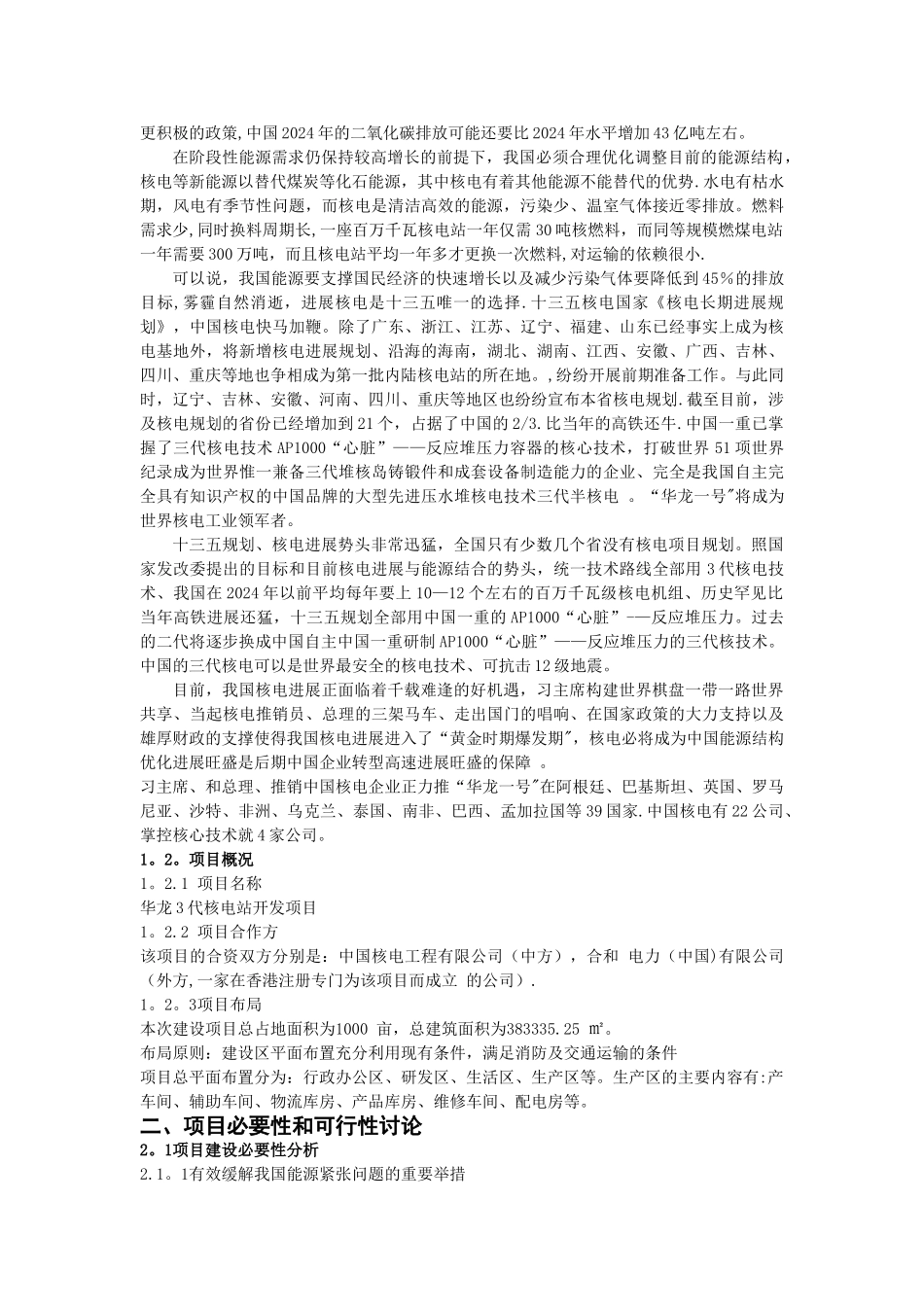 更积极的政策,中国2024年的二氧化碳排放可能还要比2024年水平增加43亿吨左右。

在阶段性能源需求仍保持较高增长的前提下，我国必须合理优化调整目前的能源结构，核电等新能源以替代煤炭等化石能源，其中核电有着其他能源不能替代的优势.水电有枯水期，风电有季节性问题，而核电是清洁高效的能源，污染少、温室气体接近零排放。燃料需求少,同时换料周期长,一座百万千瓦核电站一年仅需30吨核燃料，而同等规模燃煤电站一年需要300万吨，而且核电站平均一年多才更换一次燃料,对运输的依赖很小.

可以说，我国能源要支撑国民经济的快速增长以及减少污染气体要降低到45%的排放目标,雾霾自然消逝，进展核电是十三五唯一的选择.十三五核电国家《核电长期进展规划》，中国核电快马加鞭。除了广东、浙江、江苏、辽宁、福建、山东已经事实上成为核电基地外，将新增核电进展规划、沿海的海南，湖北、湖南、江西、安徽、广西、吉林、四川、重庆等地也争相成为第一批内陆核电站的所在地。,纷纷开展前期准备工作。与此同时，辽宁、吉林、安徽、河南、四川、重庆等地区也纷纷宣布本省核电规划.截至目前，涉及核电规划的省份已经增加到21个，占据了中国的2/3.比当年的高铁还牛.中国一重已掌握了三代核电技术AP1000“心脏”——反应堆压力容器的核心技术，打破世界51项世界纪录成为世界惟一兼备三代堆核岛铸锻件和成套设备制造能力的企业、完全是我国自主完全具有知识产权的中国品牌的大型先进压水堆核电技术三代半核电 。“华龙一号"将成为世界核电工业领军者。

十三五规划、核电进展势头非常迅猛，全国只有少数几个省没有核电项目规划。照国家发改委提出的目标和目前核电进展与能源结合的势头，统一技术路线全部用3代核电技术、我国在2024年以前平均每年要上10—12个左右的百万千瓦级核电机组、历史罕见比当年高铁进展还猛，十三五规划全部用中国一重的AP1000“心脏”-—反应堆压力。过去的二代将逐步换成中国自主中国一重研制AP1000“心脏”——反应堆压力的三代核技术。中国的三代核电可以是世界最安全的核电技术、可抗击12级地震。

目前，我国核电进展正面临着千载难逢的好机遇，习主席构建世界棋盘一带一路世界共享、当起核电推销员、总理的三架马车、走出国门的唱响、在国家政策的大力支持以及雄厚财政的支撑使得我国核电进展进入了“黄金时期爆发期",核电必将成为中国能源结构优化进展旺盛是后期中国企业转型高速进展旺盛的保障 。

习主席、和总理、推销中国核电企业正力推“华龙一号"在阿根廷、巴基斯坦、英国、罗马尼亚、沙特、非洲、乌克兰、泰国、南非、巴西、孟加拉国等39国家.中国核电有22公司、掌控核心技术就4家公司。

1。2。项目概况

1。2.1 项目名称

华龙3代核电站开发项目

1。2.2 项目合作方

该项目的合资双方分别是：中国核电工程有限公司（中方），合和 电力（中国)有限公司（外方,一家在香港注册专门为该项目而成立 的公司）.

1。2。3项目布局

本次建设项目总占地面积为1000 亩，总建筑面积为383335.25 ㎡。

布局原则：建设区平面布置充分利用现有条件，满足消防及交通运输的条件

项目总平面布置分为：行政办公区、研发区、生活区、生产区等。生产区的主要内容有:产车间、辅助车间、物流库房、产品库房、维修车间、配电房等。

二、项目必要性和可行性讨论

2。1项目建设必要性分析

2.1。1有效缓解我国能源紧张问题的重要举措